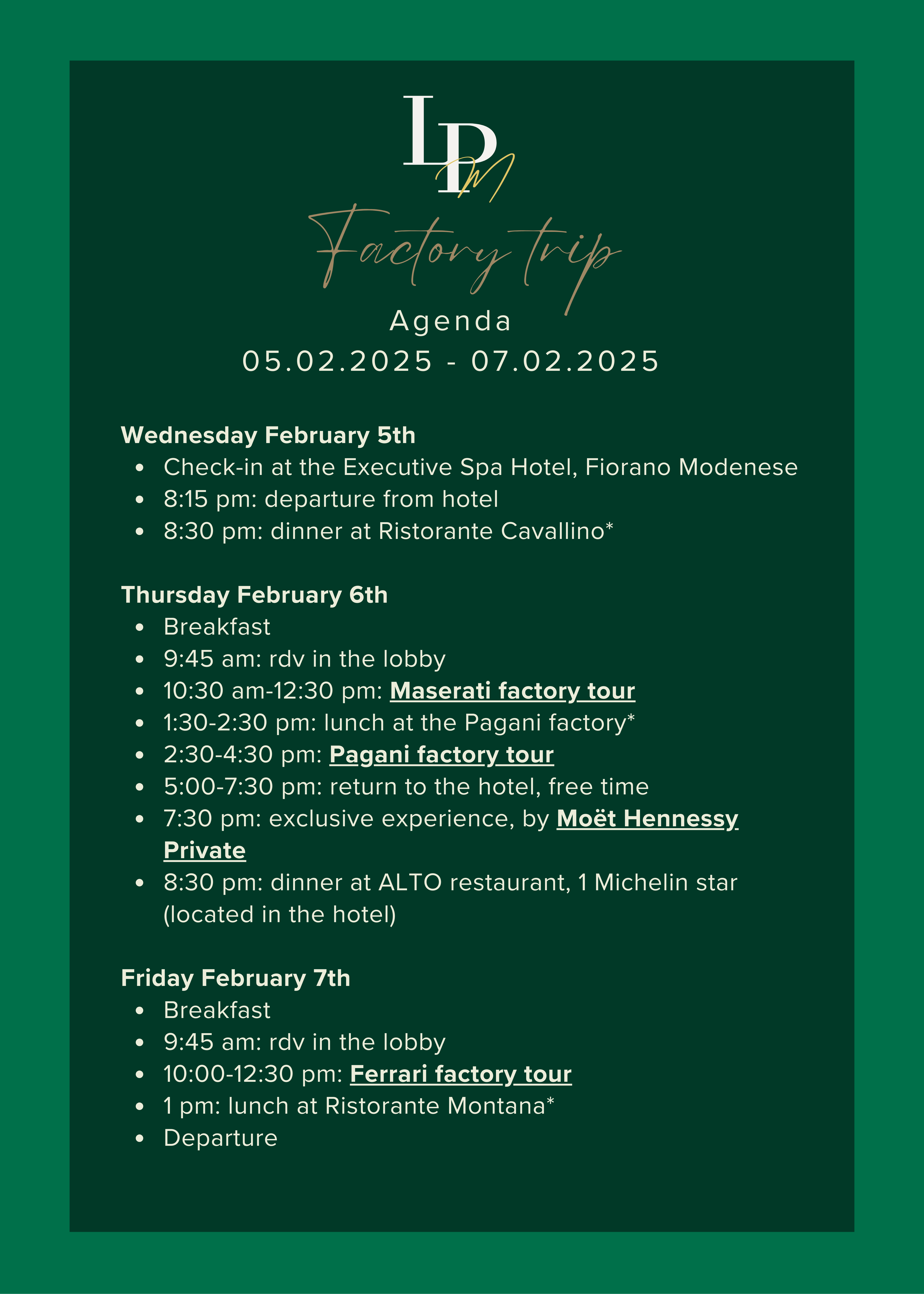 LPM

Factory trip

Agenda
05.02.2025 - 07.02.2025

Wednesday February 5th
- Check-in at the Executive Spa Hotel, Fiorano Modenese
- 8:15 pm: departure from hotel
- 8:30 pm: dinner at Ristorante Cavallino*

Thursday February 6th
- Breakfast
- 9:45 am: rdv in the lobby
- 10:30 am-12:30 pm: Maserati factory tour
- 1:30-2:30 pm: lunch at the Pagani factory*
- 2:30-4:30 pm: Pagani factory tour
- 5:00-7:30 pm: return to the hotel, free time
- 7:30 pm: exclusive experience, by Moët Hennessy Private
- 8:30 pm: dinner at ALTO restaurant, 1 Michelin star (located in the hotel)

Friday February 7th
- Breakfast
- 9:45 am: rdv in the lobby
- 10:00-12:30 pm: Ferrari factory tour
- 1 pm: lunch at Ristorante Montana*
- Departure